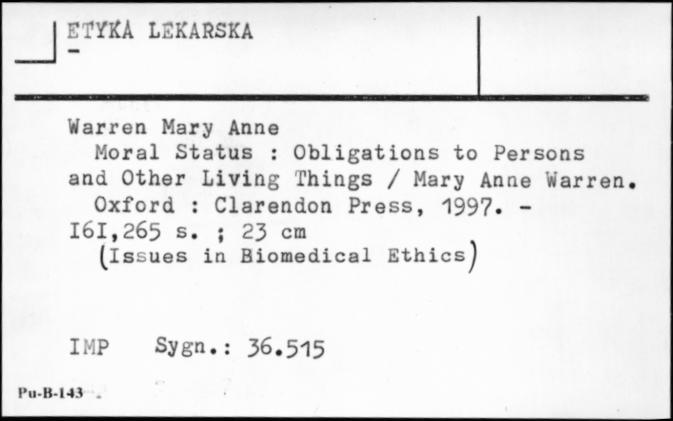 ETYKA LEKARSKA
-

Warren Mary Anne
Moral Status : Obligations to Persons and Other Living Things / Mary Anne Warren.
Oxford : Clarendon Press, 1997. - I6I,265 s. ; 23 cm
(Issues in Biomedical Ethics)

IMP Sygn.: 36.515

Pu-B-143